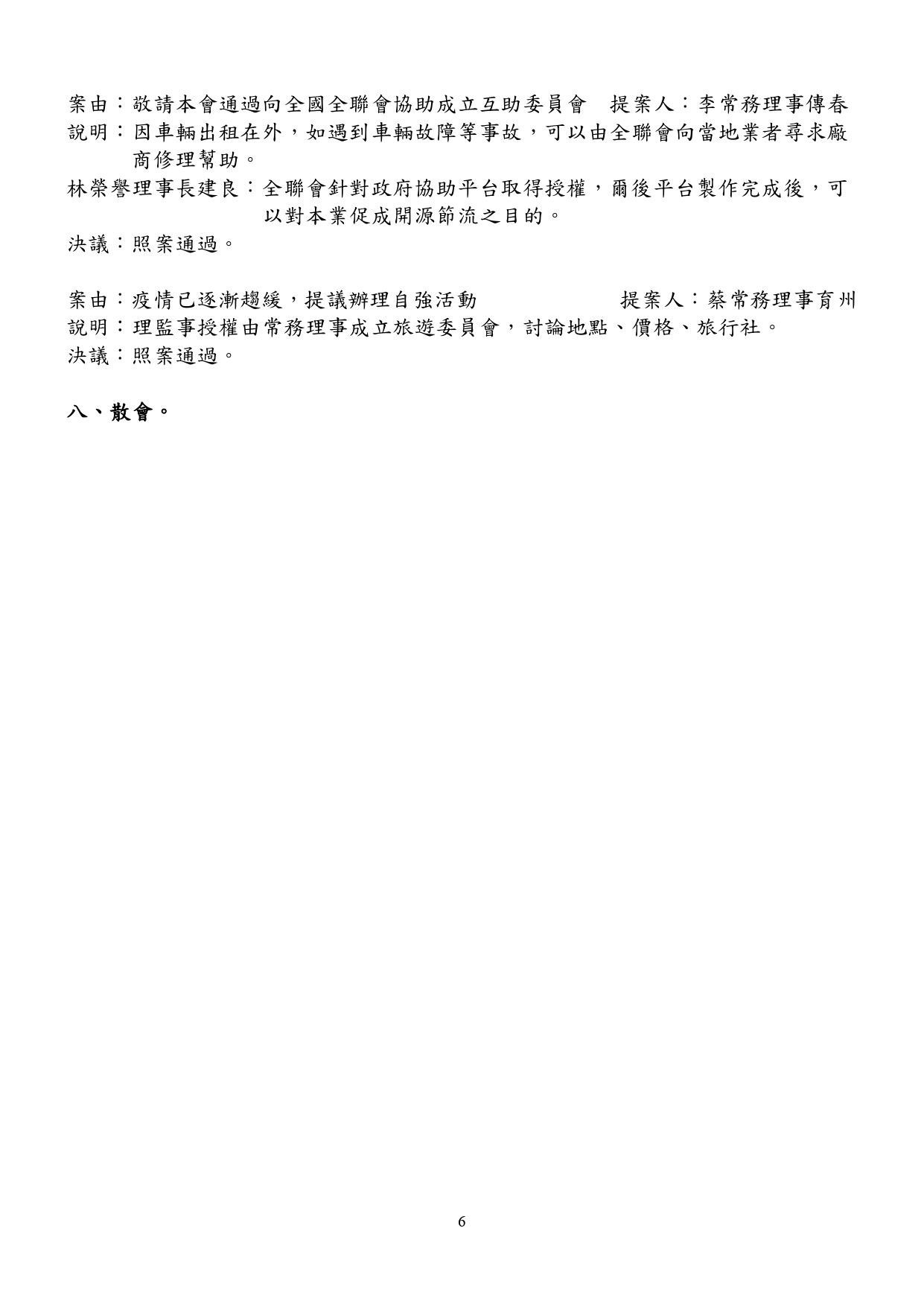 案由：敬請本會通過向全國全聯會協助成立互助委員會　提案人：李常務理事傳春
說明：因車輛出租在外，如遇到車輛故障等事故，可以由全聯會向當地業者尋求廠商修理幫助。
林榮譽理事長建良：全聯會針對政府協助平台取得授權，爾後平台製作完成後，可以對本業促成開源節流之目的。
決議：照案通過。

案由：疫情已逐漸趨緩，提議辦理自強活動　提案人：蔡常務理事育州
說明：理監事授權由常務理事成立旅遊委員會，討論地點、價格、旅行社。
決議：照案通過。

八、散會。

6